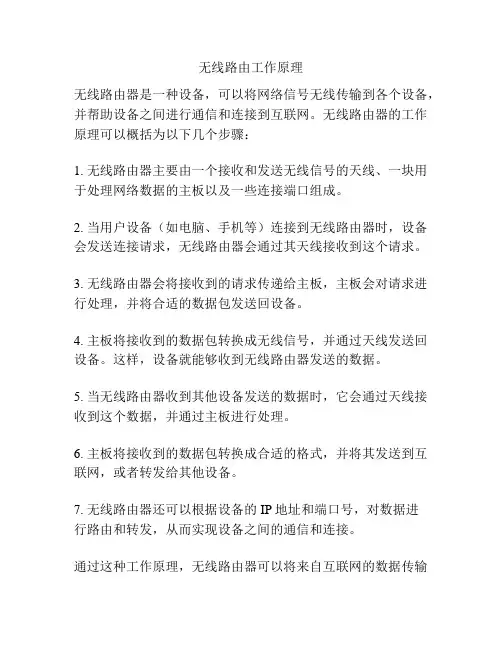 无线路由工作原理

无线路由器是一种设备，可以将网络信号无线传输到各个设备，并帮助设备之间进行通信和连接到互联网。无线路由器的工作原理可以概括为以下几个步骤：

1. 无线路由器主要由一个接收和发送无线信号的天线、一块用于处理网络数据的主板以及一些连接端口组成。

2. 当用户设备（如电脑、手机等）连接到无线路由器时，设备会发送连接请求，无线路由器会通过其天线接收到这个请求。

3. 无线路由器会将接收到的请求传递给主板，主板会对请求进行处理，并将合适的数据包发送回设备。

4. 主板将接收到的数据包转换成无线信号，并通过天线发送回设备。这样，设备就能够收到无线路由器发送的数据。

5. 当无线路由器收到其他设备发送的数据时，它会通过天线接收到这个数据，并通过主板进行处理。

6. 主板将接收到的数据包转换成合适的格式，并将其发送到互联网，或者转发给其他设备。

7. 无线路由器还可以根据设备的 IP 地址和端口号，对数据进行路由和转发，从而实现设备之间的通信和连接。

通过这种工作原理，无线路由器可以将来自互联网的数据传输